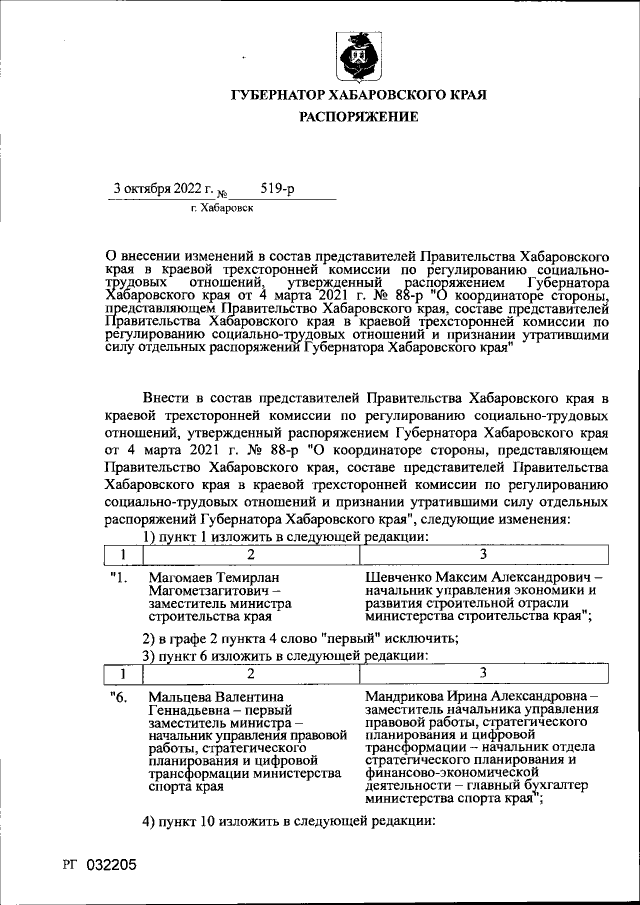 ГУБЕРНАТОР ХАБАРОВСКОГО КРАЯ
РАСПОРЯЖЕНИЕ

3 октября 2022 г. № 519-р
г. Хабаровск

О внесении изменений в состав представителей Правительства Хабаровского края в краевой трехсторонней комиссии по регулированию социально-трудовых отношений, утвержденный распоряжением Губернатора Хабаровского края от 4 марта 2021 г. № 88-р "О координаторе стороны, представляющем Правительство Хабаровского края, составе представителей Правительства Хабаровского края в краевой трехсторонней комиссии по регулированию социально-трудовых отношений и признании утратившими силу отдельных распоряжений Губернатора Хабаровского края"

Внести в состав представителей Правительства Хабаровского края в краевой трехсторонней комиссии по регулированию социально-трудовых отношений, утвержденный распоряжением Губернатора Хабаровского края от 4 марта 2021 г. № 88-р "О координаторе стороны, представляющем Правительство Хабаровского края, составе представителей Правительства Хабаровского края в краевой трехсторонней комиссии по регулированию социально-трудовых отношений и признании утратившими силу отдельных распоряжений Губернатора Хабаровского края", следующие изменения:

1) пункт 1 изложить в следующей редакции:

| 1 | 2 | 3 |
|---|---|---|
| "1. | Магомаев Темирлан Магометзагитович – заместитель министра строительства края | Шевченко Максим Александрович – начальник управления экономики и развития строительной отрасли министерства строительства края"; |

2) в графе 2 пункта 4 слово "первый" исключить;

3) пункт 6 изложить в следующей редакции:

| 1 | 2 | 3 |
|---|---|---|
| "6. | Мальцева Валентина Геннадьевна – первый заместитель министра – начальник управления правовой работы, стратегического планирования и цифровой трансформации министерства спорта края | Мандрикова Ирина Александровна – заместитель начальника управления правовой работы, стратегического планирования и цифровой трансформации – начальник отдела стратегического планирования и финансово-экономической деятельности – главный бухгалтер министерства спорта края"; |

4) пункт 10 изложить в следующей редакции:

РГ 032205